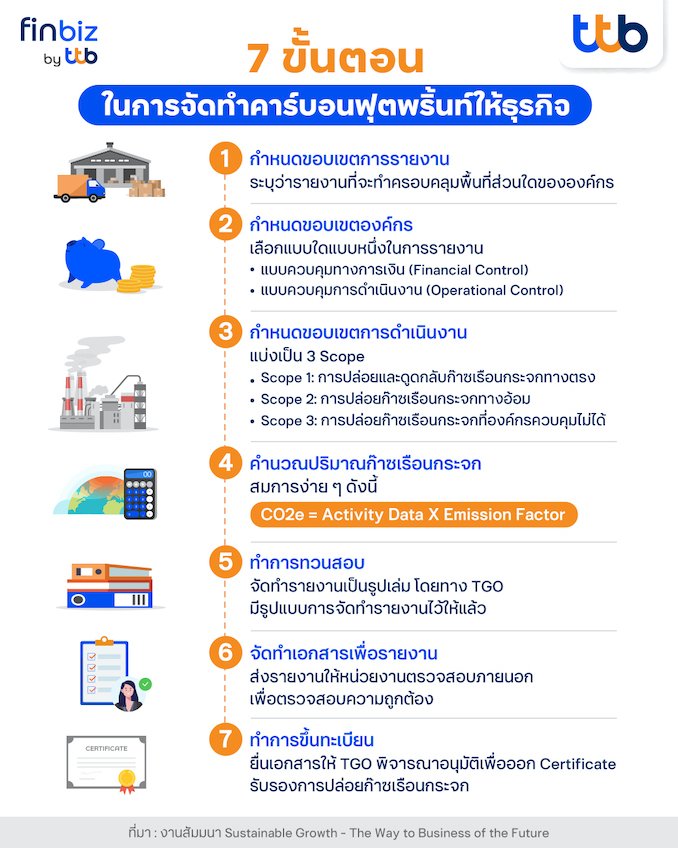 finbiz by ttb

ttb

7 ขั้นตอน

ในการจัดทำคาร์บอนฟุตพริ้นท์ให้ธุรกิจ

1 กำหนดขอบเขตการรายงาน
ระบุว่ารายงานที่จะทำครอบคลุมพื้นที่ส่วนใดขององค์กร

2 กำหนดขอบเขตองค์กร
เลือกแบบใดแบบหนึ่งในการรายงาน
• แบบควบคุมทางการเงิน (Financial Control)
• แบบควบคุมการดำเนินงาน (Operational Control)

3 กำหนดขอบเขตการดำเนินงาน
แบ่งเป็น 3 Scope
• Scope 1: การปล่อยและดูดกลับก๊าซเรือนกระจกทางตรง
• Scope 2: การปล่อยก๊าซเรือนกระจกทางอ้อม
• Scope 3: การปล่อยก๊าซเรือนกระจกที่องค์กรควบคุมไม่ได้

4 คำนวณปริมาณก๊าซเรือนกระจก
สมการง่าย ๆ ดังนี้
CO2e = Activity Data X Emission Factor

5 ทำการทวนสอบ
จัดทำรายงานเป็นรูปเล่ม โดยทาง TGO มีรูปแบบการจัดทำรายงานไว้ให้แล้ว

6 จัดทำเอกสารเพื่อรายงาน
ส่งรายงานให้หน่วยงานตรวจสอบภายนอก เพื่อตรวจสอบความถูกต้อง

CERTIFICATE

7 ทำการขึ้นทะเบียน
ยื่นเอกสารให้ TGO พิจารณาอนุมัติเพื่อออก Certificate รับรองการปล่อยก๊าซเรือนกระจก

ที่มา : งานสัมมนา Sustainable Growth - The Way to Business of the Future